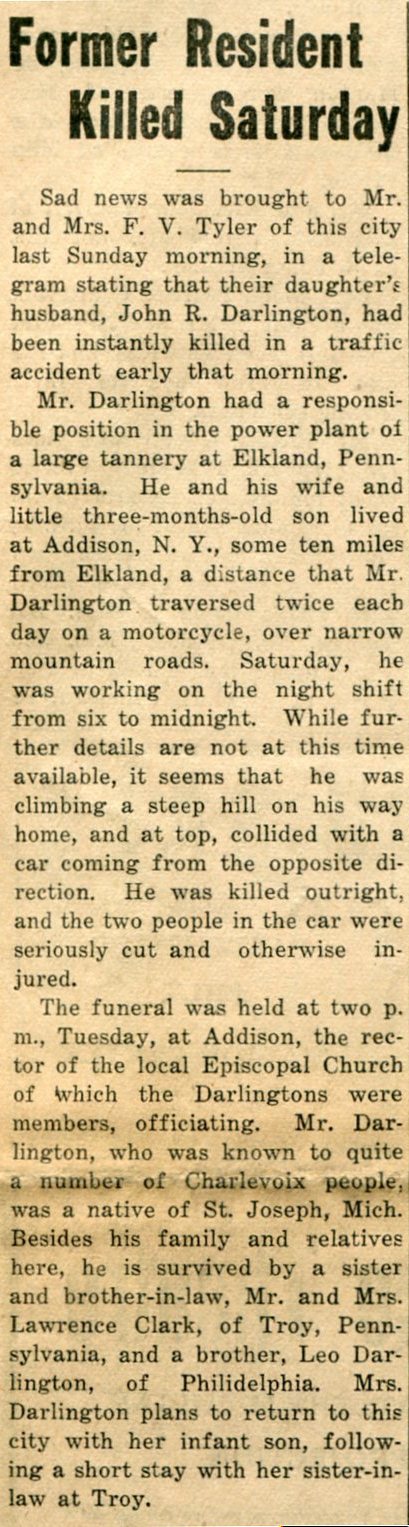 Former Resident Killed Saturday

Sad news was brought to Mr. and Mrs. F. V. Tyler of this city last Sunday morning, in a telegram stating that their daughter's husband, John R. Darlington, had been instantly killed in a traffic accident early that morning.

Mr. Darlington had a responsible position in the power plant of a large tannery at Elkland, Pennsylvania. He and his wife and little three-months-old son lived at Addison, N. Y., some ten miles from Elkland, a distance that Mr. Darlington traversed twice each day on a motorcycle, over narrow mountain roads. Saturday, he was working on the night shift from six to midnight. While further details are not at this time available, it seems that he was climbing a steep hill on his way home, and at top, collided with a car coming from the opposite direction. He was killed outright, and the two people in the car were seriously cut and otherwise injured.

The funeral was held at two p. m., Tuesday, at Addison, the rector of the local Episcopal Church of which the Darlingtons were members, officiating. Mr. Darlington, who was known to quite a number of Charlevoix people, was a native of St. Joseph, Mich. Besides his family and relatives here, he is survived by a sister and brother-in-law, Mr. and Mrs. Lawrence Clark, of Troy, Pennsylvania, and a brother, Leo Darlington, of Philidelphia. Mrs. Darlington plans to return to this city with her infant son, following a short stay with her sister-in-law at Troy.